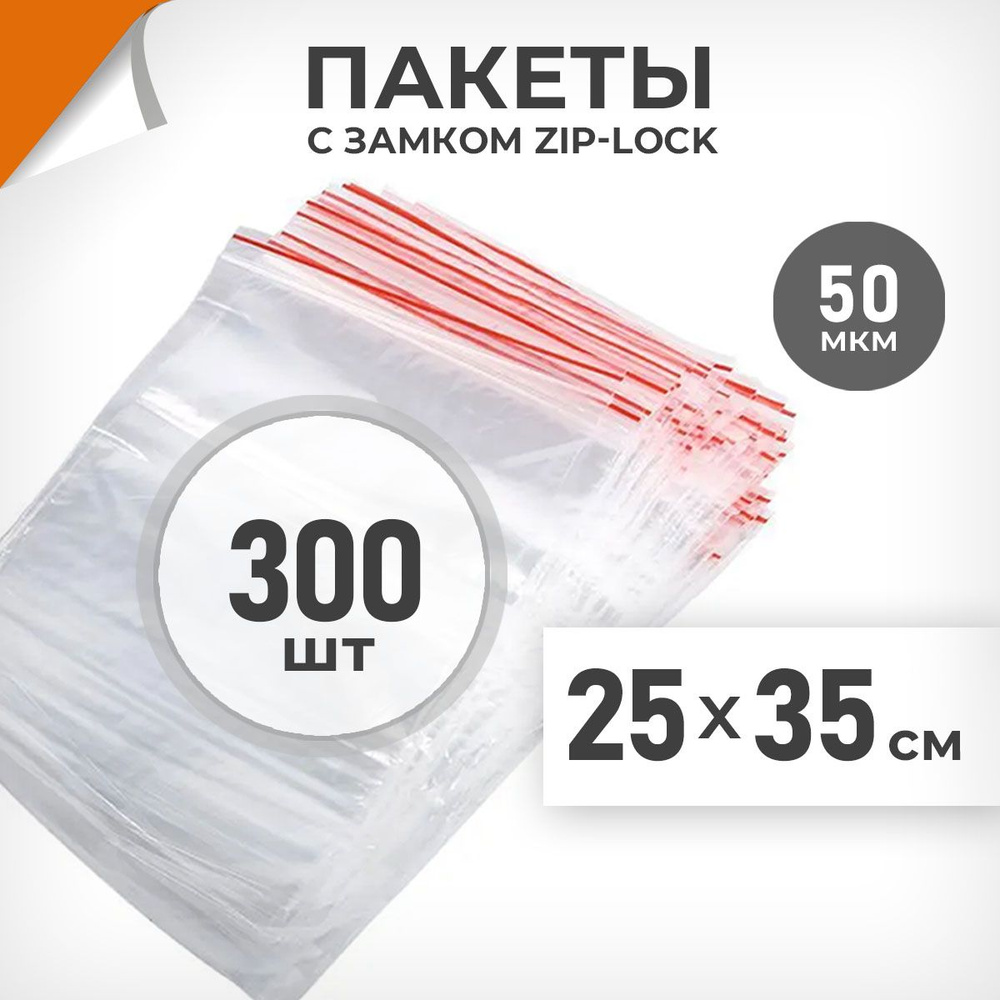 ПАКЕТЫ
С ЗАМКОМ ZIP-LOCK

50
мкм

300
шт

25 x 35 см